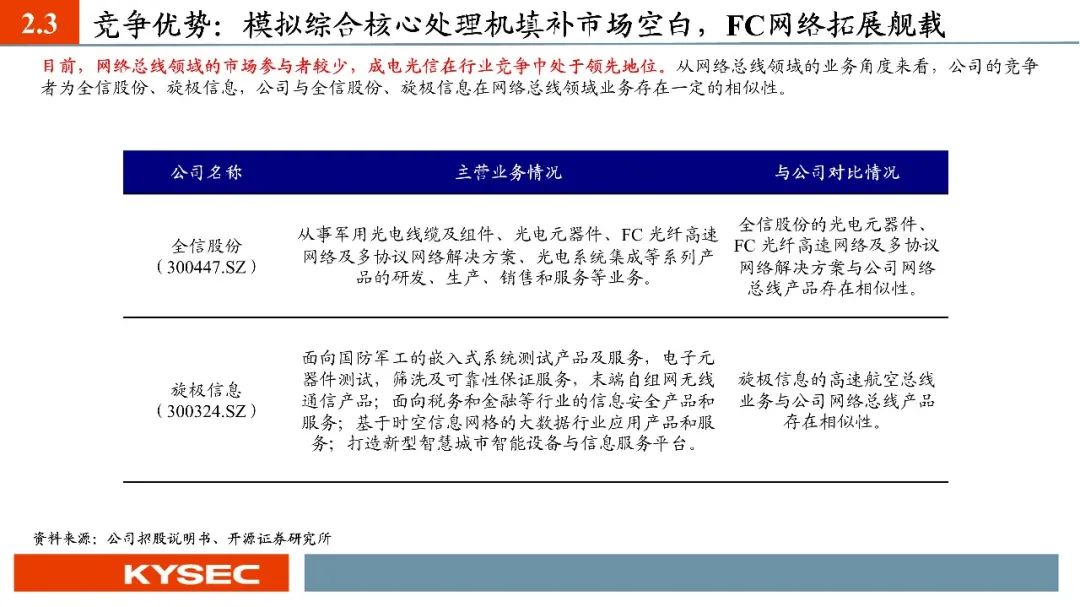 2.3 竞争优势：模拟综合核心处理机填补市场空白，FC网络拓展舰载

目前，网络总线领域的市场参与者较少，成电光信在行业竞争中处于领先地位。从网络总线领域的业务角度来看，公司的竞争者为全信股份、旋极信息，公司与全信股份、旋极信息在网络总线领域业务存在一定的相似性。

| 公司名称 | 主营业务情况 | 与公司对比情况 |
|---|---|---|
| 全信股份（300447.SZ） | 从事军用光电线缆及组件、光电元器件、FC 光纤高速网络及多协议网络解决方案、光电系统集成等系列产品的研发、生产、销售和服务等业务。 | 全信股份的光电元器件、FC 光纤高速网络及多协议网络解决方案与公司网络总线产品存在相似性。 |
| 旋极信息（300324.SZ） | 面向国防军工的嵌入式系统测试产品及服务，电子元器件测试，筛选及可靠性保证服务，末端自组网无线通信产品；面向税务和金融等行业的信息安全产品和服务；基于时空信息网格的大数据行业应用产品和服务；打造新型智慧城市智能设备与信息服务平台。 | 旋极信息的高速航空总线业务与公司网络总线产品存在相似性。 |

资料来源：公司招股说明书、开源证券研究所

KYSEC